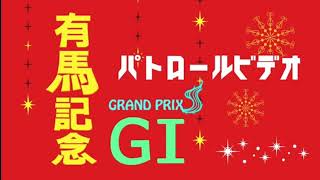 有馬記念

パトロールビデオ

GRAND PRIX

GI